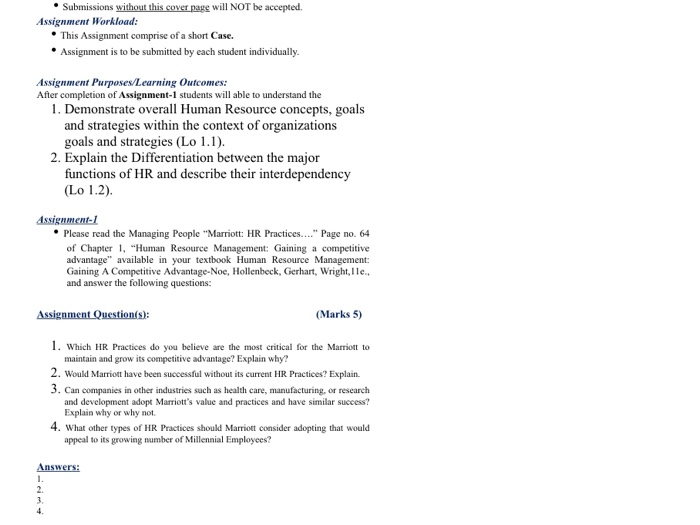 • Submissions without this cover page will NOT be accepted.

Assignment Workload:
• This Assignment comprise of a short Case.
• Assignment is to be submitted by each student individually.

Assignment Purposes/Learning Outcomes:
After completion of Assignment-1 students will able to understand the
1. Demonstrate overall Human Resource concepts, goals and strategies within the context of organizations goals and strategies (Lo 1.1).
2. Explain the Differentiation between the major functions of HR and describe their interdependency (Lo 1.2).

Assignment-1
• Please read the Managing People "Marriott: HR Practices…." Page no. 64 of Chapter 1, "Human Resource Management: Gaining a competitive advantage" available in your textbook Human Resource Management: Gaining A Competitive Advantage-Noe, Hollenbeck, Gerhart, Wright,11e., and answer the following questions:

Assignment Question(s): (Marks 5)

1. Which HR Practices do you believe are the most critical for the Marriott to maintain and grow its competitive advantage? Explain why?
2. Would Marriott have been successful without its current HR Practices? Explain.
3. Can companies in other industries such as health care, manufacturing, or research and development adopt Marriott's value and practices and have similar success? Explain why or why not.
4. What other types of HR Practices should Marriott consider adopting that would appeal to its growing number of Millennial Employees?

Answers:
1.
2.
3.
4.